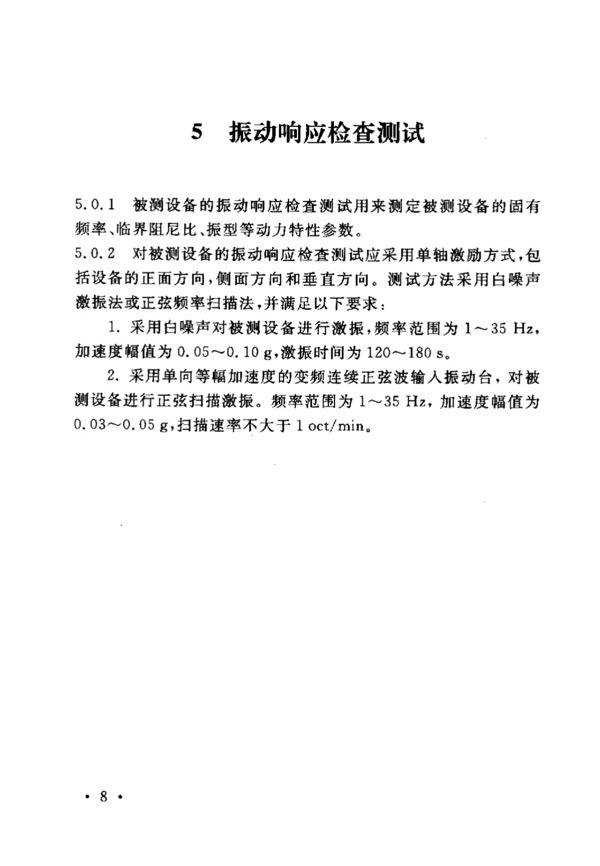 5 振动响应检查测试

5.0.1 被测设备的振动响应检查测试用来测定被测设备的固有频率、临界阻尼比、振型等动力特性参数。

5.0.2 对被测设备的振动响应检查测试应采用单轴激励方式，包括设备的正面方向，侧面方向和垂直方向。测试方法采用白噪声激振法或正弦频率扫描法，并满足以下要求：

1. 采用白噪声对被测设备进行激振，频率范围为 1～35 Hz，加速度幅值为 0.05～0.10 g，激振时间为 120～180 s。

2. 采用单向等幅加速度的变频连续正弦波输入振动台，对被测设备进行正弦扫描激振。频率范围为 1～35 Hz，加速度幅值为 0.03～0.05 g，扫描速率不大于 1 oct/min。

· 8 ·